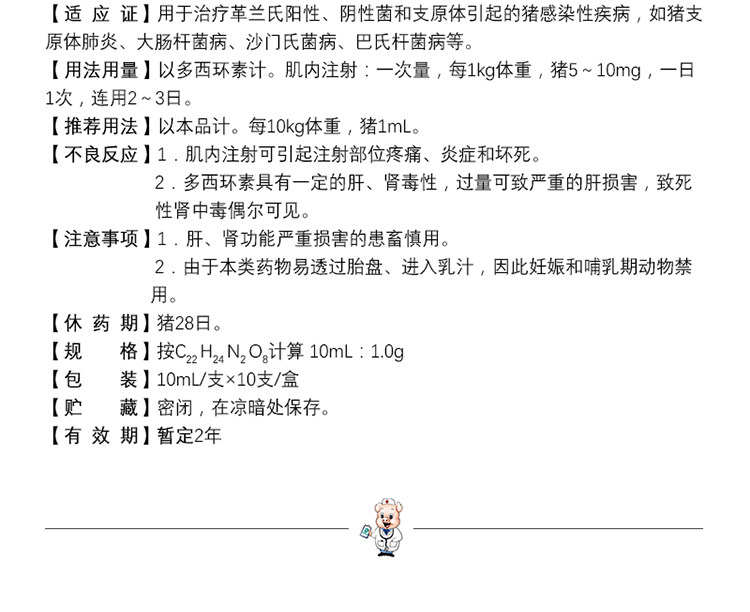 【适应证】用于治疗革兰氏阳性、阴性菌和支原体引起的猪感染性疾病，如猪支原体肺炎、大肠杆菌病、沙门氏菌病、巴氏杆菌病等。

【用法用量】以多西环素计。肌内注射：一次量，每1kg体重，猪5～10mg，一日1次，连用2～3日。

【推荐用法】以本品计。每10kg体重，猪1mL。

【不良反应】1．肌内注射可引起注射部位疼痛、炎症和坏死。
2．多西环素具有一定的肝、肾毒性，过量可致严重的肝损害，致死性肾中毒偶尔可见。

【注意事项】1．肝、肾功能严重损害的患畜慎用。
2．由于本类药物易透过胎盘、进入乳汁，因此妊娠和哺乳期动物禁用。

【休药期】猪28日。

【规格】按$C_{22}H_{24}N_2O_8$计算 10mL：1.0g

【包装】10mL/支×10支/盒

【贮藏】密闭，在凉暗处保存。

【有效期】暂定2年